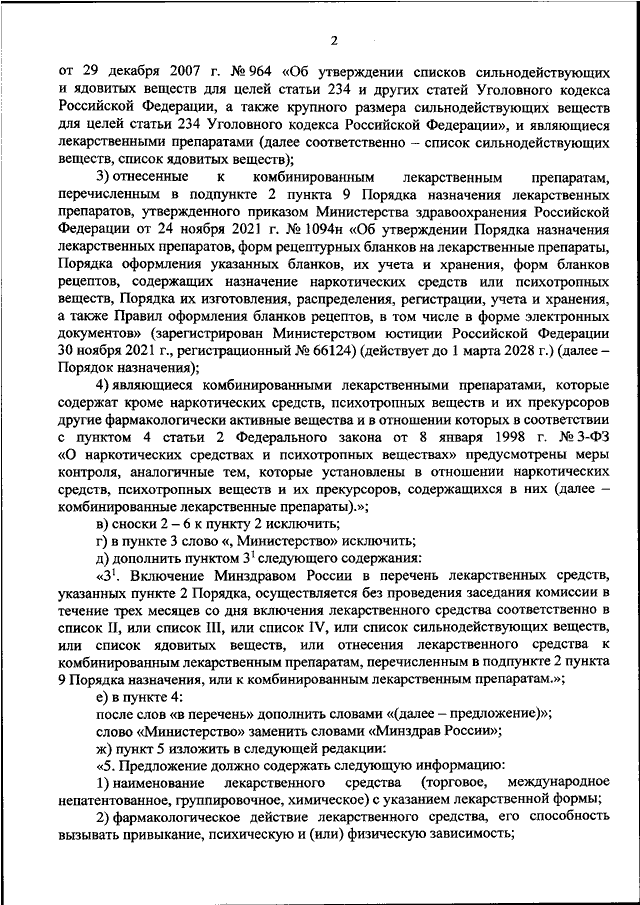 2

от 29 декабря 2007 г. № 964 «Об утверждении списков сильнодействующих и ядовитых веществ для целей статьи 234 и других статей Уголовного кодекса Российской Федерации, а также крупного размера сильнодействующих веществ для целей статьи 234 Уголовного кодекса Российской Федерации», и являющиеся лекарственными препаратами (далее соответственно – список сильнодействующих веществ, список ядовитых веществ);

3) отнесенные к комбинированным лекарственным препаратам, перечисленным в подпункте 2 пункта 9 Порядка назначения лекарственных препаратов, утвержденного приказом Министерства здравоохранения Российской Федерации от 24 ноября 2021 г. № 1094н «Об утверждении Порядка назначения лекарственных препаратов, форм рецептурных бланков на лекарственные препараты, Порядка оформления указанных бланков, их учета и хранения, форм бланков рецептов, содержащих назначение наркотических средств или психотропных веществ, Порядка их изготовления, распределения, регистрации, учета и хранения, а также Правил оформления бланков рецептов, в том числе в форме электронных документов» (зарегистрирован Министерством юстиции Российской Федерации 30 ноября 2021 г., регистрационный № 66124) (действует до 1 марта 2028 г.) (далее – Порядок назначения);

4) являющиеся комбинированными лекарственными препаратами, которые содержат кроме наркотических средств, психотропных веществ и их прекурсоров другие фармакологически активные вещества и в отношении которых в соответствии с пунктом 4 статьи 2 Федерального закона от 8 января 1998 г. № 3-ФЗ «О наркотических средствах и психотропных веществах» предусмотрены меры контроля, аналогичные тем, которые установлены в отношении наркотических средств, психотропных веществ и их прекурсоров, содержащихся в них (далее – комбинированные лекарственные препараты).»;

в) сноски 2 – 6 к пункту 2 исключить;

г) в пункте 3 слово «, Министерство» исключить;

д) дополнить пунктом $3^1$ следующего содержания:

«$3^1$. Включение Минздравом России в перечень лекарственных средств, указанных пункте 2 Порядка, осуществляется без проведения заседания комиссии в течение трех месяцев со дня включения лекарственного средства соответственно в список II, или список III, или список IV, или список сильнодействующих веществ, или список ядовитых веществ, или отнесения лекарственного средства к комбинированным лекарственным препаратам, перечисленным в подпункте 2 пункта 9 Порядка назначения, или к комбинированным лекарственным препаратам.»;

е) в пункте 4:

после слов «в перечень» дополнить словами «(далее – предложение)»;

слово «Министерство» заменить словами «Минздрав России»;

ж) пункт 5 изложить в следующей редакции:

«5. Предложение должно содержать следующую информацию:

1) наименование лекарственного средства (торговое, международное непатентованное, группировочное, химическое) с указанием лекарственной формы;

2) фармакологическое действие лекарственного средства, его способность вызывать привыкание, психическую и (или) физическую зависимость;